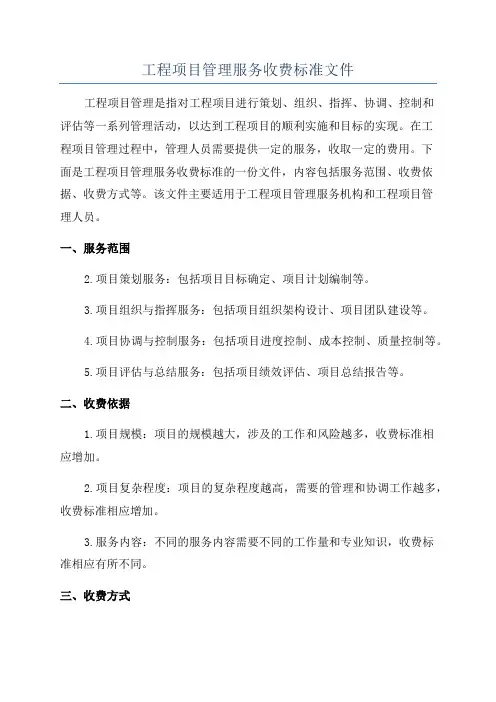 工程项目管理服务收费标准文件

工程项目管理是指对工程项目进行策划、组织、指挥、协调、控制和评估等一系列管理活动，以达到工程项目的顺利实施和目标的实现。在工程项目管理过程中，管理人员需要提供一定的服务，收取一定的费用。下面是工程项目管理服务收费标准的一份文件，内容包括服务范围、收费依据、收费方式等。该文件主要适用于工程项目管理服务机构和工程项目管理人员。

一、服务范围

2.项目策划服务：包括项目目标确定、项目计划编制等。

3.项目组织与指挥服务：包括项目组织架构设计、项目团队建设等。

4.项目协调与控制服务：包括项目进度控制、成本控制、质量控制等。

5.项目评估与总结服务：包括项目绩效评估、项目总结报告等。

二、收费依据

1.项目规模：项目的规模越大，涉及的工作和风险越多，收费标准相应增加。

2.项目复杂程度：项目的复杂程度越高，需要的管理和协调工作越多，收费标准相应增加。

3.服务内容：不同的服务内容需要不同的工作量和专业知识，收费标准相应有所不同。

三、收费方式